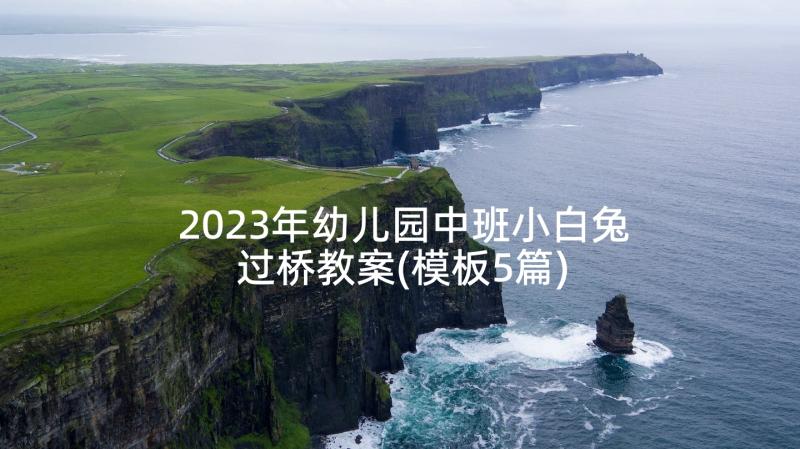 2023年幼儿园中班小白兔过桥教案(模板5篇)